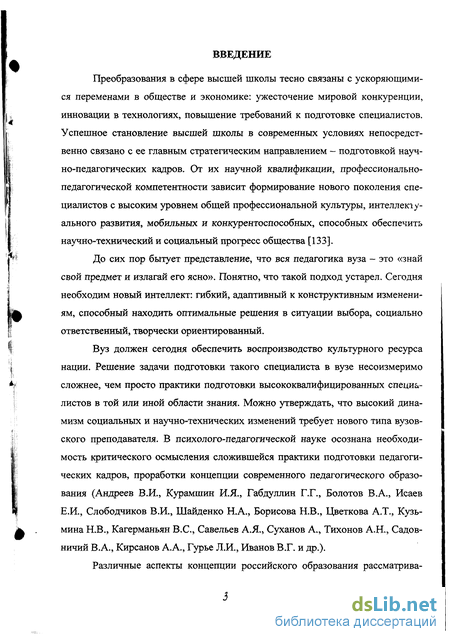 ВВЕДЕНИЕ

Преобразования в сфере высшей школы тесно связаны с ускоряющимися переменами в обществе и экономике: ужесточение мировой конкуренции, инновации в технологиях, повышение требований к подготовке специалистов. Успешное становление высшей школы в современных условиях непосредственно связано с ее главным стратегическим направлением – подготовкой научно-педагогических кадров. От их научной квалификации, профессионально-педагогической компетентности зависит формирование нового поколения специалистов с высоким уровнем общей профессиональной культуры, интеллектуального развития, мобильных и конкурентоспособных, способных обеспечить научно-технический и социальный прогресс общества [133].

До сих пор бытует представление, что вся педагогика вуза – это «знай свой предмет и излагай его ясно». Понятно, что такой подход устарел. Сегодня необходим новый интеллект: гибкий, адаптивный к конструктивным изменениям, способный находить оптимальные решения в ситуации выбора, социально ответственный, творчески ориентированный.

Вуз должен сегодня обеспечить воспроизводство культурного ресурса нации. Решение задачи подготовки такого специалиста в вузе несоизмеримо сложнее, чем просто практики подготовки высококвалифицированных специалистов в той или иной области знания. Можно утверждать, что высокий динамизм социальных и научно-технических изменений требует нового типа вузовского преподавателя. В психолого-педагогической науке осознана необходимость критического осмысления сложившейся практики подготовки педагогических кадров, проработки концепции современного педагогического образования (Андреев В.И., Курамшин И.Я., Габдуллин Г.Г., Болотов В.А., Исаев Е.И., Слободчиков В.И., Шайденко Н.А., Борисова Н.В., Цветкова А.Т., Кузьмина Н.В., Кагерманьян В.С., Савельев А.Я., Суханов А., Тихонов А.Н., Садовничий В.А., Кирсанов А.А., Гурье Л.И., Иванов В.Г. и др.).

Различные аспекты концепции российского образования рассматрива-

3

dsLib.net
библиотека диссертаций